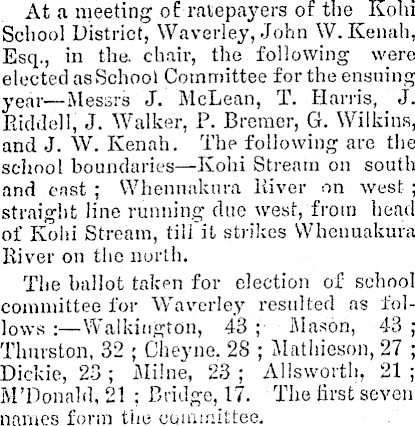 At a meeting of ratepayers of the Kohi School District, Waverley, John W. Kenah, Esq., in the chair, the following were elected as School Committee for the ensuing year—Messrs J. McLean, T. Harris, J. Riddell, J. Walker, P. Bremer, G. Wilkins, and J. W. Kenah. The following are the school boundaries—Kohi Stream on south and east; Whenuakura River on west; straight line running due west, from head of Kohi Stream, till it strikes Whenuakura River on the north.

The ballot taken for election of school committee for Waverley resulted as follows:—Walkington, 43; Mason, 43; Thurston, 32; Cheyne. 28; Mathieson, 27; Dickie, 23; Milne, 23; Allsworth, 21; M'Donald, 21; Bridge, 17. The first seven names form the committee.